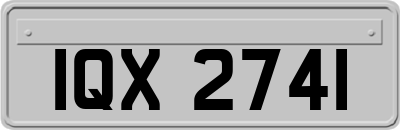 IQX 2741